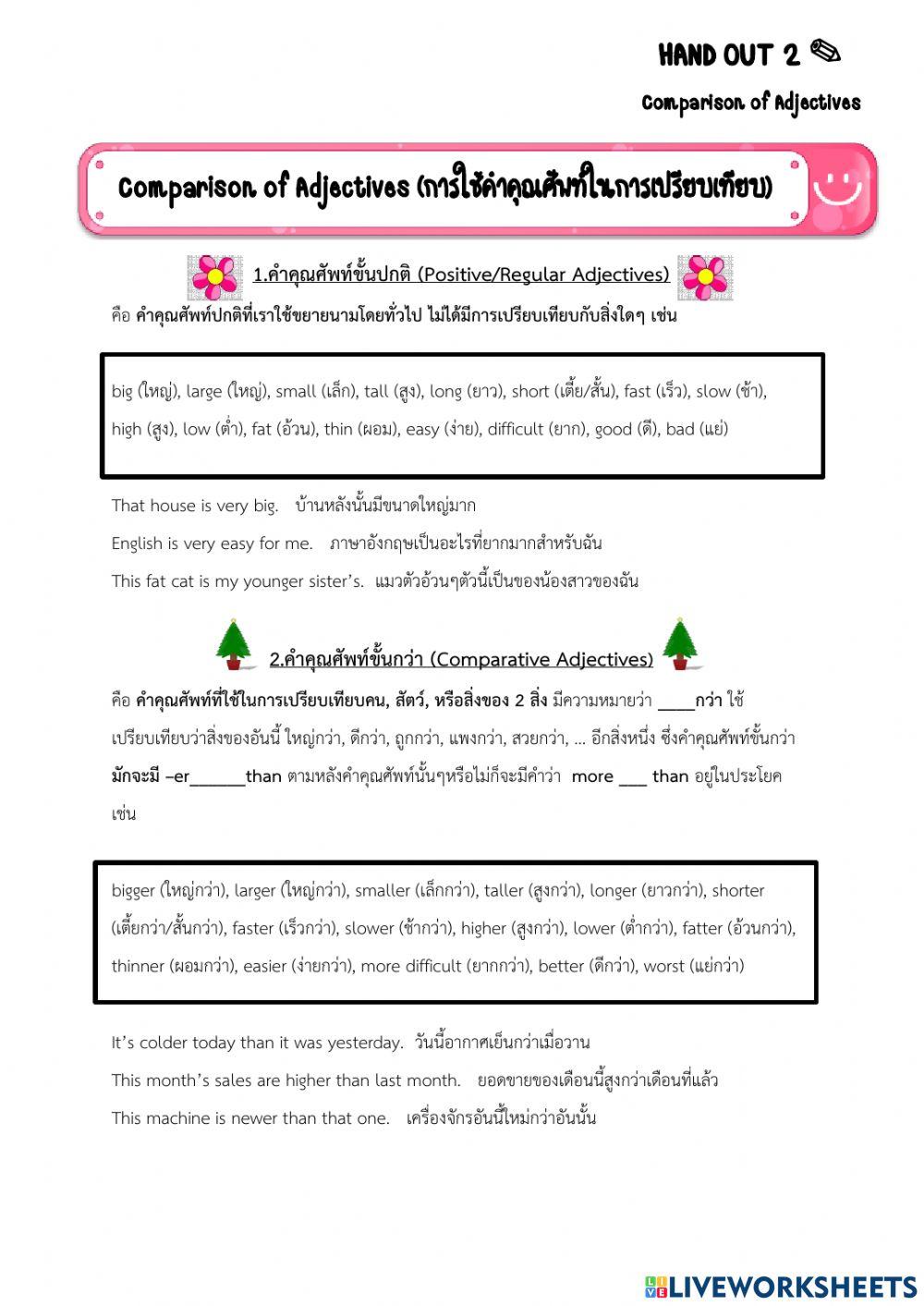 HAND OUT 2 ✎

Comparison of Adjectives

Comparison of Adjectives (การใช้คำคุณศัพท์ในการเปรียบเทียบ)

1.คำคุณศัพท์ขั้นปกติ (Positive/Regular Adjectives)

คือ คำคุณศัพท์ปกติที่เราใช้ขยายนามโดยทั่วไป ไม่ได้มีการเปรียบเทียบกับสิ่งใดๆ เช่น

big (ใหญ่), large (ใหญ่), small (เล็ก), tall (สูง), long (ยาว), short (เตี้ย/สั้น), fast (เร็ว), slow (ช้า), high (สูง), low (ต่ำ), fat (อ้วน), thin (ผอม), easy (ง่าย), difficult (ยาก), good (ดี), bad (แย่)

That house is very big. บ้านหลังนั้นมีขนาดใหญ่มาก

English is very easy for me. ภาษาอังกฤษเป็นอะไรที่ยากมากสำหรับฉัน

This fat cat is my younger sister's. แมวตัวอ้วนๆตัวนี้เป็นของน้องสาวของฉัน

2.คำคุณศัพท์ขั้นกว่า (Comparative Adjectives)

คือ คำคุณศัพท์ที่ใช้ในการเปรียบเทียบคน, สัตว์, หรือสิ่งของ 2 สิ่ง มีความหมายว่า ____กว่า ใช้เปรียบเทียบว่าสิ่งของอันนี้ ใหญ่กว่า, ดีกว่า, ถูกกว่า, แพงกว่า, สวยกว่า, ... อีกสิ่งหนึ่ง ซึ่งคำคุณศัพท์ขั้นกว่า มักจะมี –er______than ตามหลังคำคุณศัพท์นั้นๆหรือไม่ก็จะมีคำว่า more ___ than อยู่ในประโยค เช่น

bigger (ใหญ่กว่า), larger (ใหญ่กว่า), smaller (เล็กกว่า), taller (สูงกว่า), longer (ยาวกว่า), shorter (เตี้ยกว่า/สั้นกว่า), faster (เร็วกว่า), slower (ช้ากว่า), higher (สูงกว่า), lower (ต่ำกว่า), fatter (อ้วนกว่า), thinner (ผอมกว่า), easier (ง่ายกว่า), more difficult (ยากกว่า), better (ดีกว่า), worst (แย่กว่า)

It's colder today than it was yesterday. วันนี้อากาศเย็นกว่าเมื่อวาน

This month's sales are higher than last month. ยอดขายของเดือนนี้สูงกว่าเดือนที่แล้ว

This machine is newer than that one. เครื่องจักรอันนี้ใหม่กว่าอันนั้น

LIVEWORKSHEETS